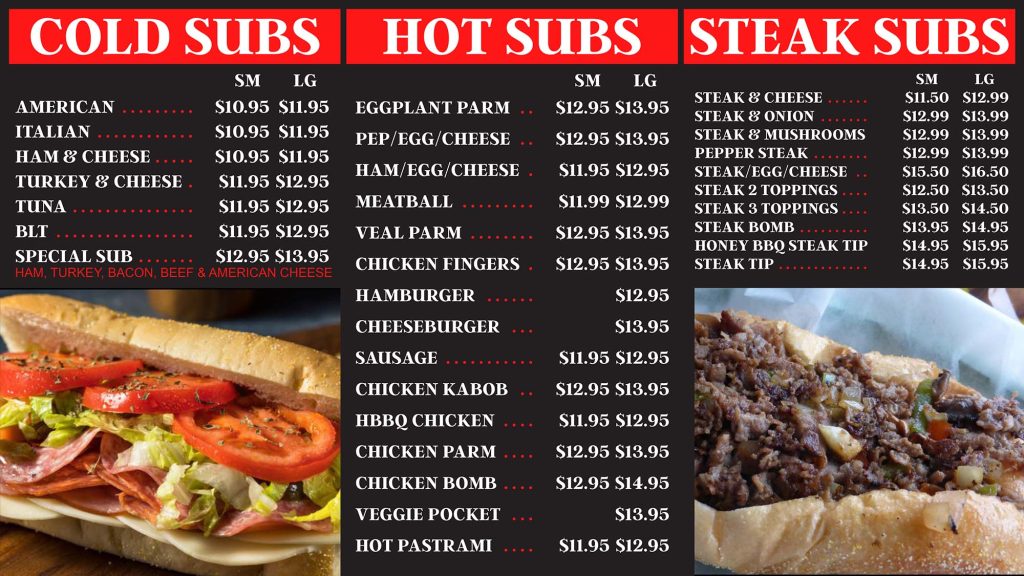 COLD SUBS

SM LG

AMERICAN $10.95 $11.95
ITALIAN $10.95 $11.95
HAM & CHEESE $10.95 $11.95
TURKEY & CHEESE $11.95 $12.95
TUNA $11.95 $12.95
BLT $11.95 $12.95
SPECIAL SUB $12.95 $13.95
HAM, TURKEY, BACON, BEEF & AMERICAN CHEESE

HOT SUBS

SM LG

EGGPLANT PARM $12.95 $13.95
PEP/EGG/CHEESE $12.95 $13.95
HAM/EGG/CHEESE $11.95 $12.95
MEATBALL $11.99 $12.99
VEAL PARM $12.95 $13.95
CHICKEN FINGERS $12.95 $13.95
HAMBURGER $12.95
CHEESEBURGER $13.95
SAUSAGE $11.95 $12.95
CHICKEN KABOB $12.95 $13.95
HBBQ CHICKEN $11.95 $12.95
CHICKEN PARM $12.95 $13.95
CHICKEN BOMB $12.95 $14.95
VEGGIE POCKET $13.95
HOT PASTRAMI $11.95 $12.95

STEAK SUBS

SM LG

STEAK & CHEESE $11.50 $12.99
STEAK & ONION $12.99 $13.99
STEAK & MUSHROOMS $12.99 $13.99
PEPPER STEAK $12.99 $13.99
STEAK/EGG/CHEESE $15.50 $16.50
STEAK 2 TOPPINGS $12.50 $13.50
STEAK 3 TOPPINGS $13.50 $14.50
STEAK BOMB $13.95 $14.95
HONEY BBQ STEAK TIP $14.95 $15.95
STEAK TIP $14.95 $15.95